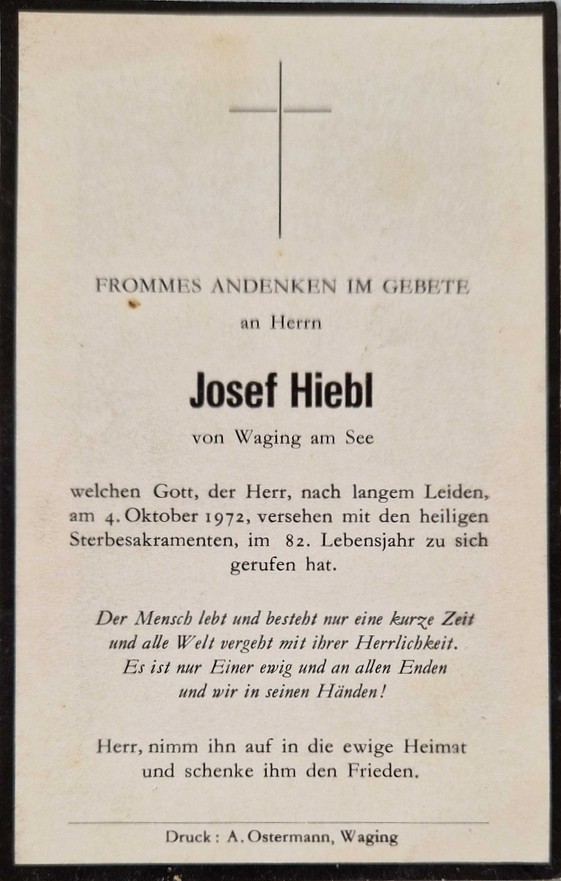 FROMMES ANDENKEN IM GEBETE

an Herrn

Josef Hiebl

von Waging am See

welchen Gott, der Herr, nach langem Leiden, am 4. Oktober 1972, versehen mit den heiligen Sterbesakramenten, im 82. Lebensjahr zu sich gerufen hat.

Der Mensch lebt und besteht nur eine kurze Zeit
und alle Welt vergeht mit ihrer Herrlichkeit.
Es ist nur Einer ewig und an allen Enden
und wir in seinen Händen!

Herr, nimm ihn auf in die ewige Heimat
und schenke ihm den Frieden.

Druck: A. Ostermann, Waging